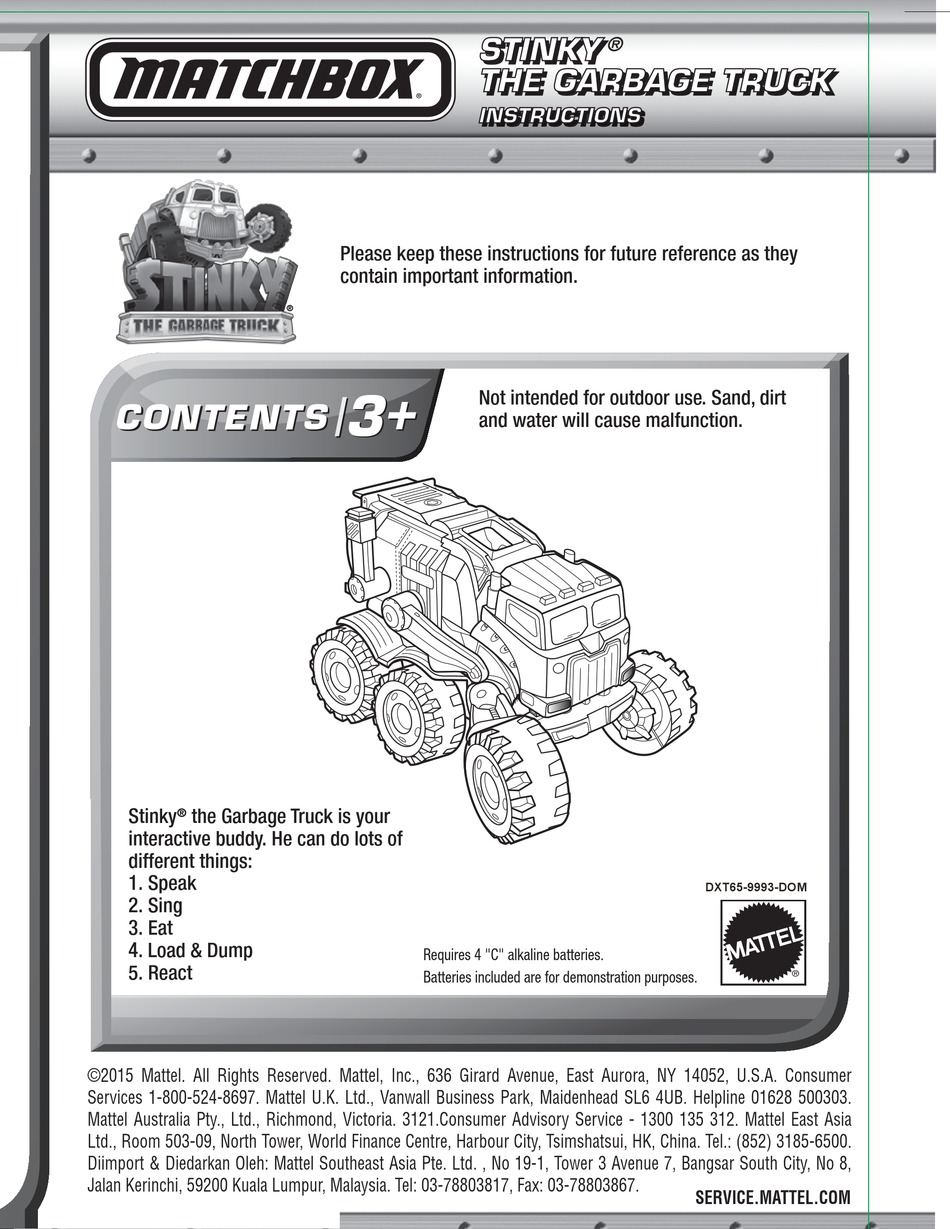 MATCHBOX®

STINKY®
THE GARBAGE TRUCK
INSTRUCTIONS

STINKY®
THE GARBAGE TRUCK

Please keep these instructions for future reference as they contain important information.

CONTENTS | 3+

Not intended for outdoor use. Sand, dirt and water will cause malfunction.

Stinky® the Garbage Truck is your interactive buddy. He can do lots of different things:
1. Speak
2. Sing
3. Eat
4. Load & Dump
5. React

Requires 4 "C" alkaline batteries.
Batteries included are for demonstration purposes.

DXT65-9993-DOM

MATTEL®

©2015 Mattel. All Rights Reserved. Mattel, Inc., 636 Girard Avenue, East Aurora, NY 14052, U.S.A. Consumer Services 1-800-524-8697. Mattel U.K. Ltd., Vanwall Business Park, Maidenhead SL6 4UB. Helpline 01628 500303. Mattel Australia Pty., Ltd., Richmond, Victoria. 3121.Consumer Advisory Service - 1300 135 312. Mattel East Asia Ltd., Room 503-09, North Tower, World Finance Centre, Harbour City, Tsimshatsui, HK, China. Tel.: (852) 3185-6500. Diimport & Diedarkan Oleh: Mattel Southeast Asia Pte. Ltd. , No 19-1, Tower 3 Avenue 7, Bangsar South City, No 8, Jalan Kerinchi, 59200 Kuala Lumpur, Malaysia. Tel: 03-78803817, Fax: 03-78803867.

SERVICE.MATTEL.COM